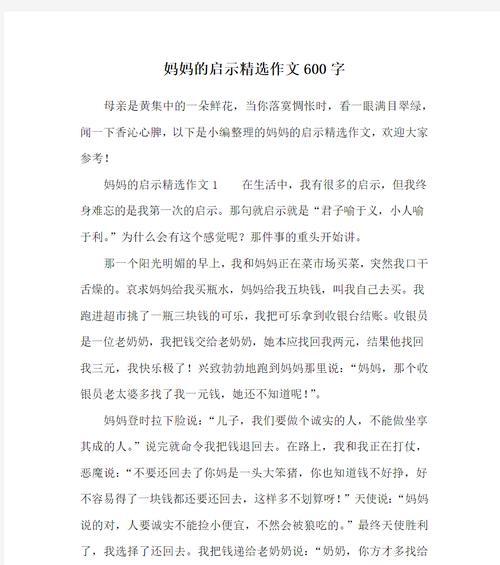 妈妈的启示精选作文600字

母亲是黄集中的一朵鲜花，当你落寞惆怅时，看一眼满目翠绿，闻一下香沁心脾，以下是小编整理的妈妈的启示精选作文，欢迎大家参考！

妈妈的启示精选作文1　　在生活中，我有很多的启示，但我终身难忘的是我第一次的启示。那句就启示就是“君子喻于义，小人喻于利。”为什么会有这个感觉呢？那件事的重头开始讲。

那一个阳光明媚的早上，我和妈妈正在菜市场买菜，突然我口干舌燥的。哀求妈妈给我买瓶水，妈妈给我五块钱，叫我自己去买。我跑进超市挑了一瓶三块钱的可乐，我把可乐拿到收银台结账。收银员是一位老奶奶，我把钱交给老奶奶，她本应找回我两元，结果他找回我三元，我快乐极了！兴致勃勃地跑到妈妈那里说：“妈妈，那个收银员老太婆多找了我一元钱，她还不知道呢！”。

妈妈登时拉下脸说：“儿子，我们要做个诚实的人，不能做坐享其成的人。”说完就命令我把钱退回去。在路上，我和我正在打仗，恶魔说：“不要还回去了你妈是一头大笨猪，你也知道钱不好挣，好不容易得了一块钱都还要还回去，这样多不划算呀！”天使说：“妈妈说的对，人要诚实不能捡小便宜，不然会被狼吃的。”最终天使胜利了，我选择了还回去。我把钱递给老奶奶说：“奶奶，你方才多找给